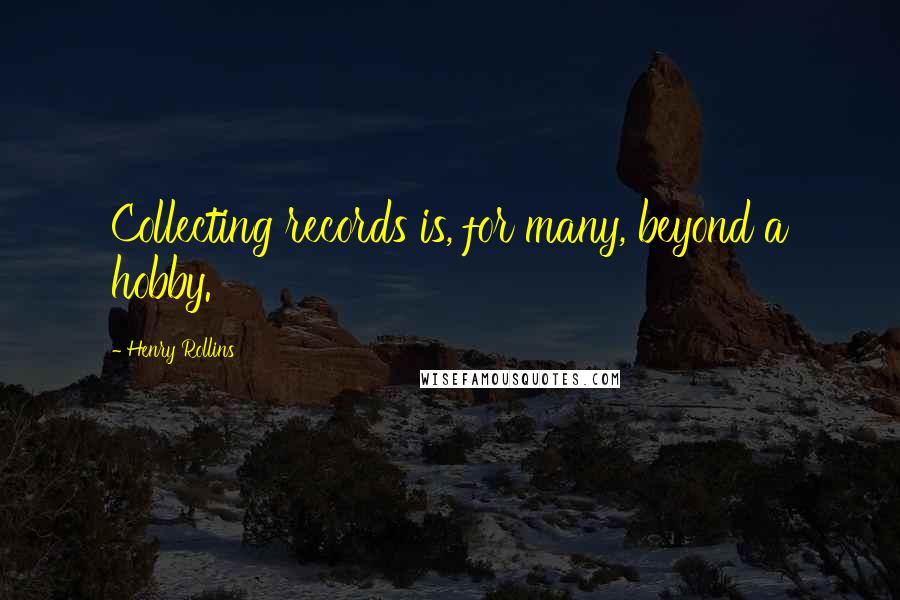 Collecting records is, for many, beyond a hobby.

- Henry Rollins

WISEFAMOUSQUOTES.COM